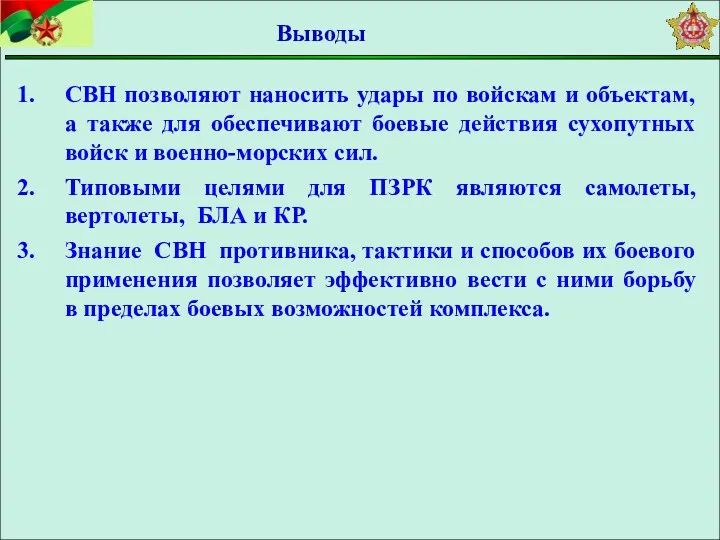 Выводы

1. СВН позволяют наносить удары по войскам и объектам, а также для обеспечивают боевые действия сухопутных войск и военно-морских сил.

2. Типовыми целями для ПЗРК являются самолеты, вертолеты, БЛА и КР.

3. Знание СВН противника, тактики и способов их боевого применения позволяет эффективно вести с ними борьбу в пределах боевых возможностей комплекса.